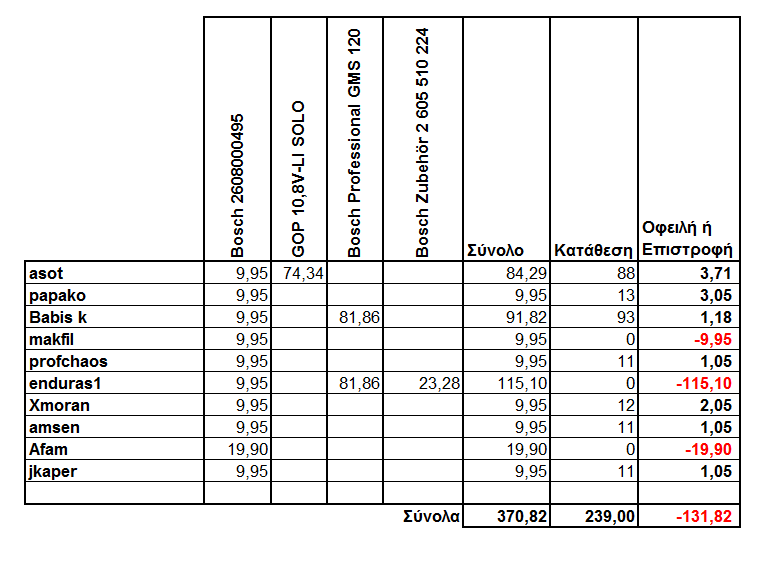 |  | Bosch 2608000495 | GOP 10,8V-LI SOLO | Bosch Professional GMS 120 | Bosch Zubehör 2 605 510 224 | Σύνολο | Κατάθεση | Οφειλή ή Επιστροφή |
|---|---|---|---|---|---|---|---|
| asot | 9,95 | 74,34 |  |  | 84,29 | 88 | 3,71 |
| papako | 9,95 |  |  |  | 9,95 | 13 | 3,05 |
| Babis k | 9,95 |  | 81,86 |  | 91,82 | 93 | 1,18 |
| makfil | 9,95 |  |  |  | 9,95 | 0 | -9,95 |
| profchaos | 9,95 |  |  |  | 9,95 | 11 | 1,05 |
| enduras1 | 9,95 |  | 81,86 | 23,28 | 115,10 | 0 | -115,10 |
| Xmoran | 9,95 |  |  |  | 9,95 | 12 | 2,05 |
| amsen | 9,95 |  |  |  | 9,95 | 11 | 1,05 |
| Afam | 19,90 |  |  |  | 19,90 | 0 | -19,90 |
| jkaper | 9,95 |  |  |  | 9,95 | 11 | 1,05 |
|  |  |  |  |  |  |  |  |
|  |  |  |  | Σύνολα | 370,82 | 239,00 | -131,82 |